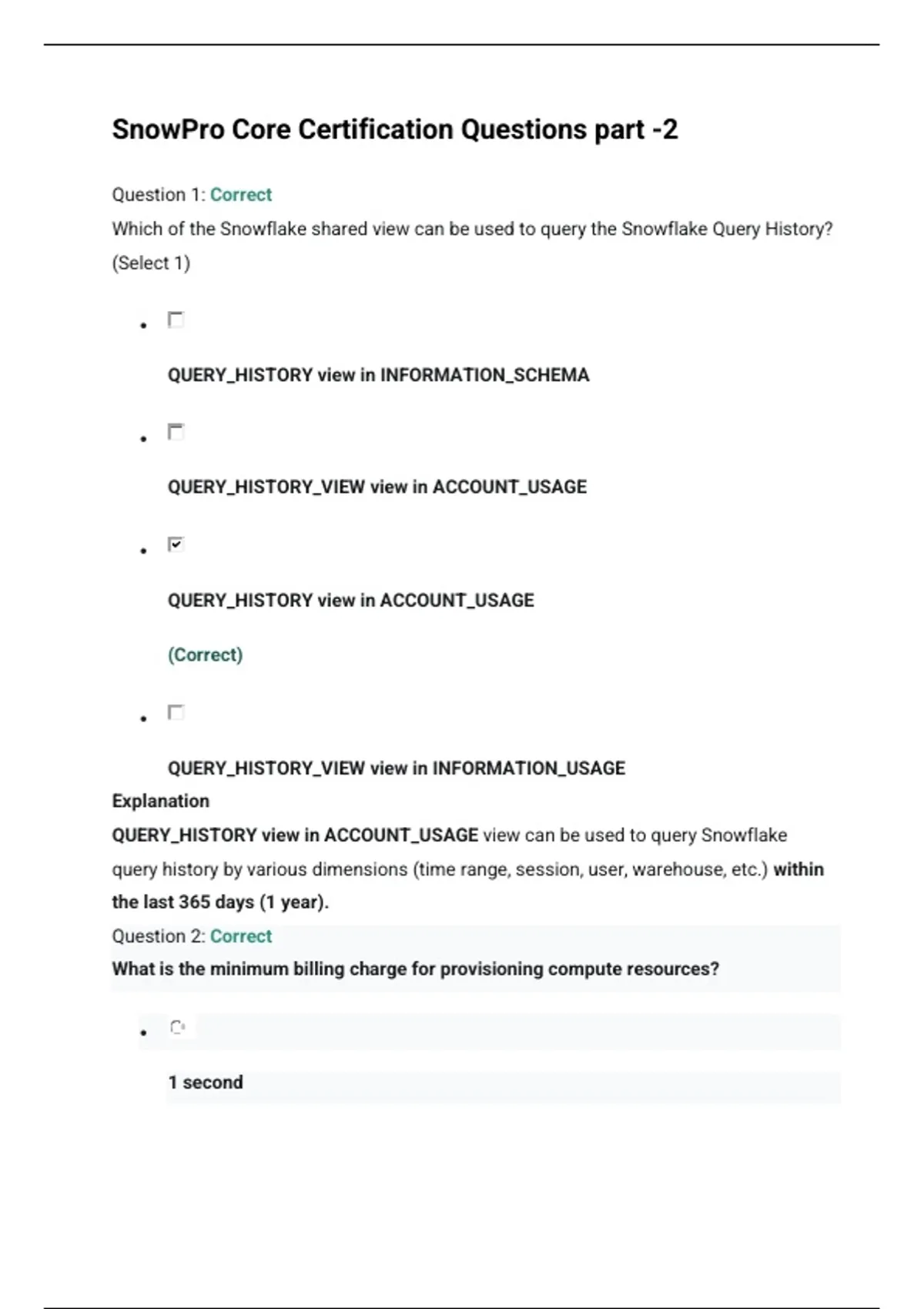 SnowPro Core Certification Questions part -2

Question 1: Correct

Which of the Snowflake shared view can be used to query the Snowflake Query History? (Select 1)

- QUERY_HISTORY view in INFORMATION_SCHEMA

- QUERY_HISTORY_VIEW view in ACCOUNT_USAGE

- QUERY_HISTORY view in ACCOUNT_USAGE

(Correct)

- QUERY_HISTORY_VIEW view in INFORMATION_USAGE

Explanation

QUERY_HISTORY view in ACCOUNT_USAGE view can be used to query Snowflake query history by various dimensions (time range, session, user, warehouse, etc.) within the last 365 days (1 year).

Question 2: Correct

What is the minimum billing charge for provisioning compute resources?

- 1 second